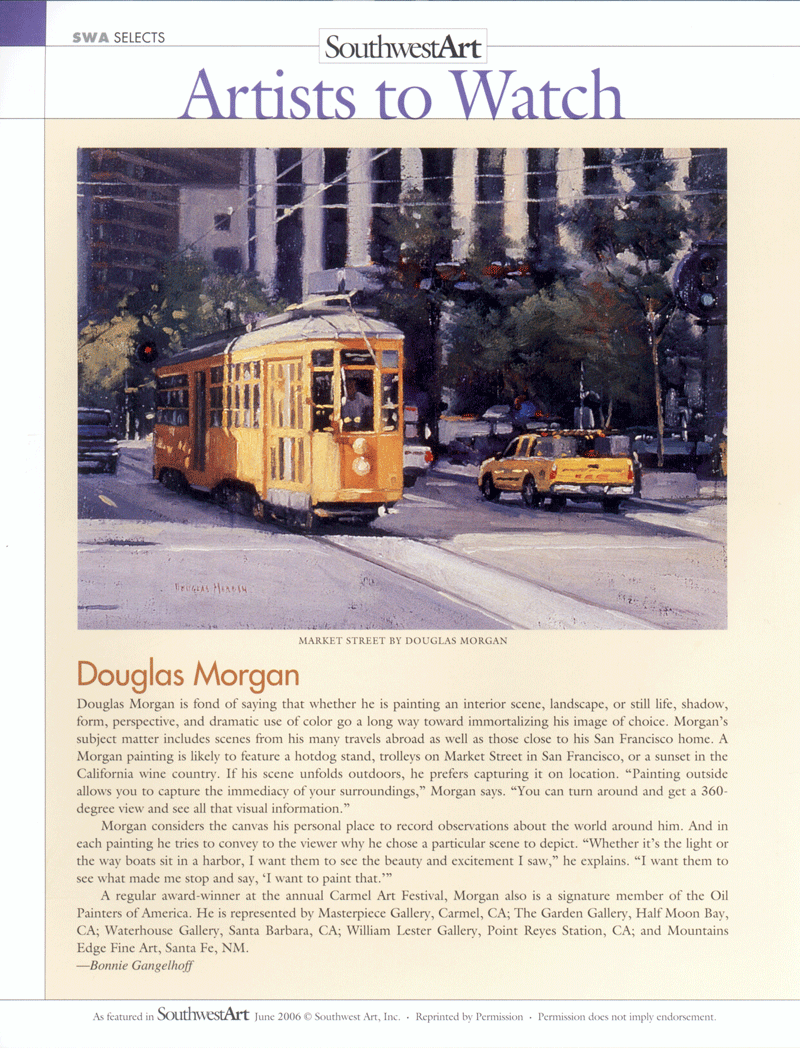 SWA SELECTS

SouthwestArt

Artists to Watch

DOUGLAS MORGAN

MARKET STREET BY DOUGLAS MORGAN

Douglas Morgan

Douglas Morgan is fond of saying that whether he is painting an interior scene, landscape, or still life, shadow, form, perspective, and dramatic use of color go a long way toward immortalizing his image of choice. Morgan's subject matter includes scenes from his many travels abroad as well as those close to his San Francisco home. A Morgan painting is likely to feature a hotdog stand, trolleys on Market Street in San Francisco, or a sunset in the California wine country. If his scene unfolds outdoors, he prefers capturing it on location. "Painting outside allows you to capture the immediacy of your surroundings," Morgan says. "You can turn around and get a 360-degree view and see all that visual information."

Morgan considers the canvas his personal place to record observations about the world around him. And in each painting he tries to convey to the viewer why he chose a particular scene to depict. "Whether it's the light or the way boats sit in a harbor, I want them to see the beauty and excitement I saw," he explains. "I want them to see what made me stop and say, 'I want to paint that.'"

A regular award-winner at the annual Carmel Art Festival, Morgan also is a signature member of the Oil Painters of America. He is represented by Masterpiece Gallery, Carmel, CA; The Garden Gallery, Half Moon Bay, CA; Waterhouse Gallery, Santa Barbara, CA; William Lester Gallery, Point Reyes Station, CA; and Mountains Edge Fine Art, Santa Fe, NM.
—Bonnie Gangelhoff

As featured in SouthwestArt June 2006 © Southwest Art, Inc. • Reprinted by Permission • Permission does not imply endorsement.